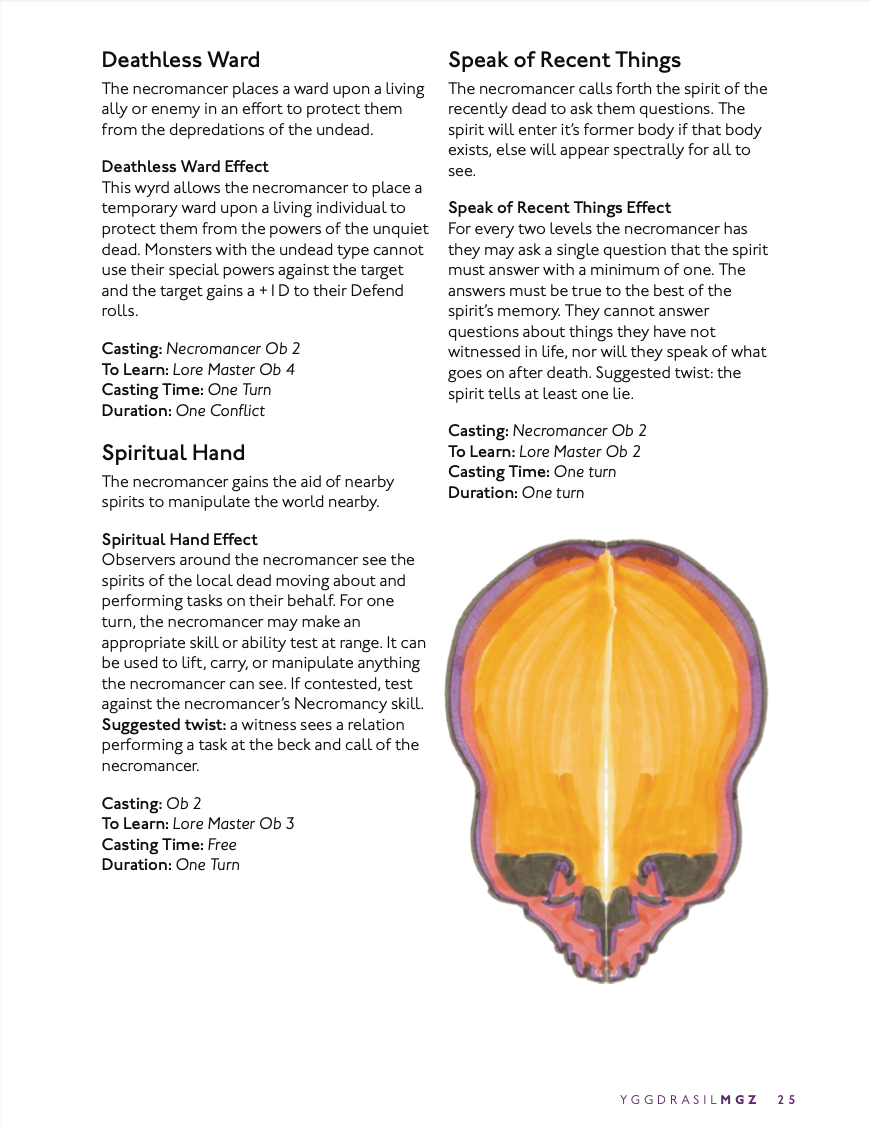 Deathless Ward

The necromancer places a ward upon a living ally or enemy in an effort to protect them from the depredations of the undead.

Deathless Ward Effect
This wyrd allows the necromancer to place a temporary ward upon a living individual to protect them from the powers of the unquiet dead. Monsters with the undead type cannot use their special powers against the target and the target gains a +1D to their Defend rolls.

Casting: Necromancer Ob 2
To Learn: Lore Master Ob 4
Casting Time: One Turn
Duration: One Conflict

Spiritual Hand

The necromancer gains the aid of nearby spirits to manipulate the world nearby.

Spiritual Hand Effect
Observers around the necromancer see the spirits of the local dead moving about and performing tasks on their behalf. For one turn, the necromancer may make an appropriate skill or ability test at range. It can be used to lift, carry, or manipulate anything the necromancer can see. If contested, test against the necromancer's Necromancy skill. Suggested twist: a witness sees a relation performing a task at the beck and call of the necromancer.

Casting: Ob 2
To Learn: Lore Master Ob 3
Casting Time: Free
Duration: One Turn

Speak of Recent Things

The necromancer calls forth the spirit of the recently dead to ask them questions. The spirit will enter it's former body if that body exists, else will appear spectrally for all to see.

Speak of Recent Things Effect
For every two levels the necromancer has they may ask a single question that the spirit must answer with a minimum of one. The answers must be true to the best of the spirit's memory. They cannot answer questions about things they have not witnessed in life, nor will they speak of what goes on after death. Suggested twist: the spirit tells at least one lie.

Casting: Necromancer Ob 2
To Learn: Lore Master Ob 2
Casting Time: One turn
Duration: One turn

YGGDRASILMGZ 25